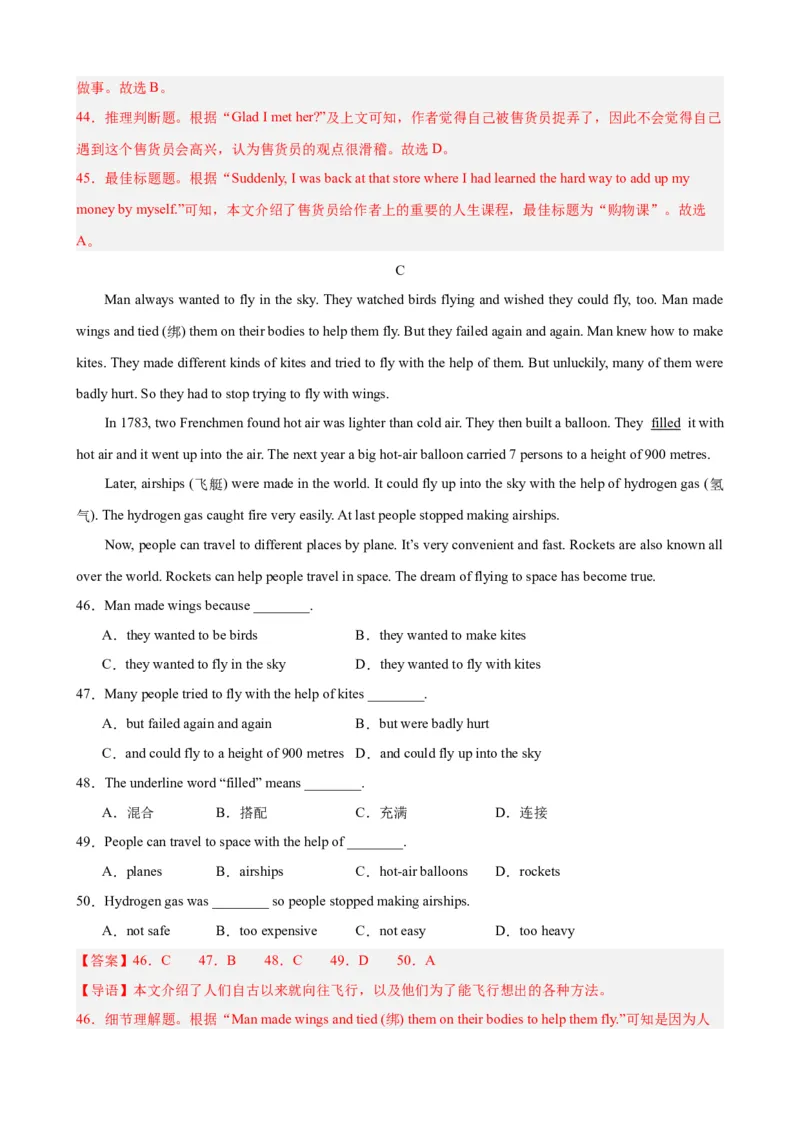 做事。故选 B。

44．推理判断题。根据“Glad I met her?”及上文可知，作者觉得自己被售货员捉弄了，因此不会觉得自己遇到这个售货员会高兴，认为售货员的观点很滑稽。故选 D。

45．最佳标题题。根据“Suddenly, I was back at that store where I had learned the hard way to add up my money by myself.”可知，本文介绍了售货员给作者上的重要的人生课程，最佳标题为“购物课”。故选 A。

C

Man always wanted to fly in the sky. They watched birds flying and wished they could fly, too. Man made wings and tied (绑) them on their bodies to help them fly. But they failed again and again. Man knew how to make kites. They made different kinds of kites and tried to fly with the help of them. But unluckily, many of them were badly hurt. So they had to stop trying to fly with wings.

In 1783, two Frenchmen found hot air was lighter than cold air. They then built a balloon. They filled it with hot air and it went up into the air. The next year a big hot-air balloon carried 7 persons to a height of 900 metres.

Later, airships (飞艇) were made in the world. It could fly up into the sky with the help of hydrogen gas (氢气). The hydrogen gas caught fire very easily. At last people stopped making airships.

Now, people can travel to different places by plane. It's very convenient and fast. Rockets are also known all over the world. Rockets can help people travel in space. The dream of flying to space has become true.

46．Man made wings because ________.

A．they wanted to be birds　B．they wanted to make kites

C．they wanted to fly in the sky　D．they wanted to fly with kites

47．Many people tried to fly with the help of kites ________.

A．but failed again and again　B．but were badly hurt

C．and could fly to a height of 900 metres　D．and could fly up into the sky

48．The underline word “filled” means ________.

A．混合　B．搭配　C．充满　D．连接

49．People can travel to space with the help of ________.

A．planes　B．airships　C．hot-air balloons　D．rockets

50．Hydrogen gas was ________ so people stopped making airships.

A．not safe　B．too expensive　C．not easy　D．too heavy

【答案】46．C　47．B　48．C　49．D　50．A

【导语】本文介绍了人们自古以来就向往飞行，以及他们为了能飞行想出的各种方法。

46．细节理解题。根据“Man made wings and tied (绑) them on their bodies to help them fly.”可知是因为人